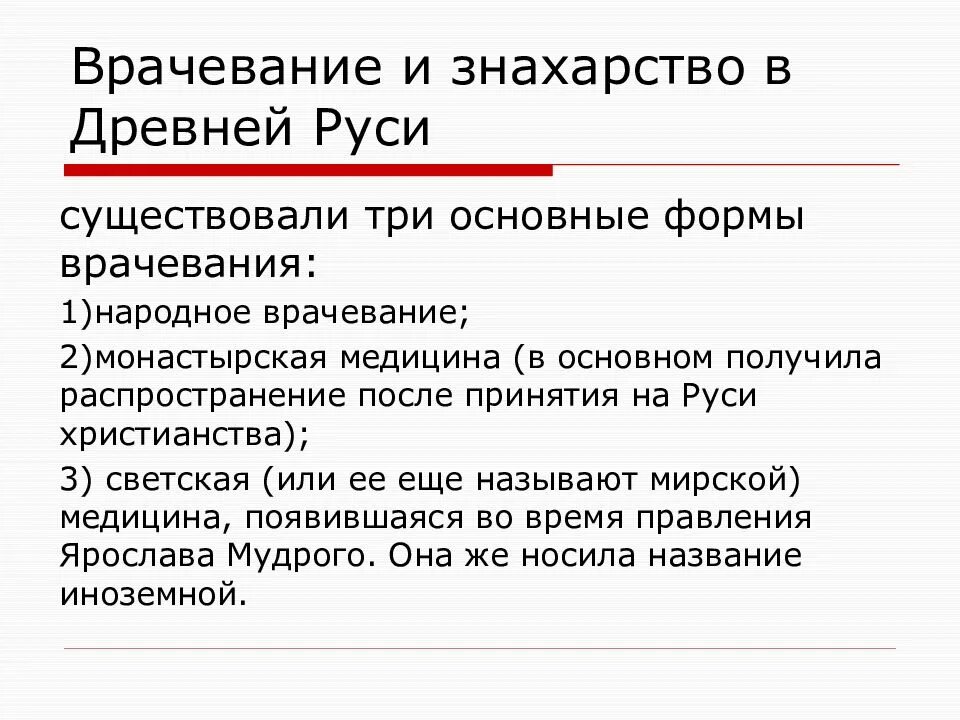 Врачевание и знахарство в Древней Руси

существовали три основные формы врачевания:

1)народное врачевание;

2)монастырская медицина (в основном получила распространение после принятия на Руси христианства);

3) светская (или ее еще называют мирской) медицина, появившаяся во время правления Ярослава Мудрого. Она же носила название иноземной.